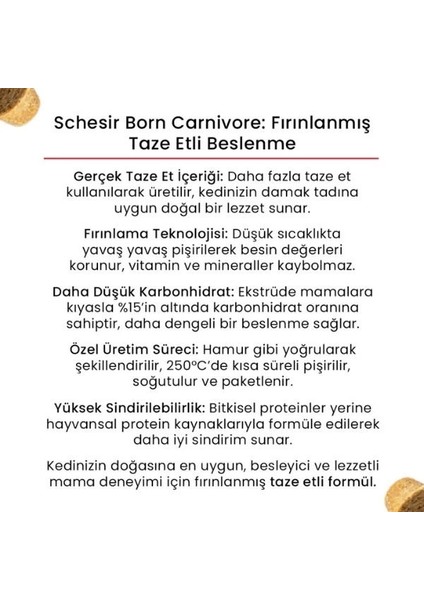 Schesir Born Carnivore: Fırınlanmış Taze Etli Beslenme

Gerçek Taze Et İçeriği: Daha fazla taze et kullanılarak üretilir, kedinizin damak tadına uygun doğal bir lezzet sunar.

Fırınlama Teknolojisi: Düşük sıcaklıkta yavaş yavaş pişirilerek besin değerleri korunur, vitamin ve mineraller kaybolmaz.

Daha Düşük Karbonhidrat: Ekstrüde mamalara kıyasla %15'in altında karbonhidrat oranına sahiptir, daha dengeli bir beslenme sağlar.

Özel Üretim Süreci: Hamur gibi yoğrularak şekillendirilir, 250°C'de kısa süreli pişirilir, soğutulur ve paketlenir.

Yüksek Sindirilebilirlik: Bitkisel proteinler yerine hayvansal protein kaynaklarıyla formüle edilerek daha iyi sindirim sunar.

Kedinizin doğasına en uygun, besleyici ve lezzetli mama deneyimi için fırınlanmış taze etli formül.